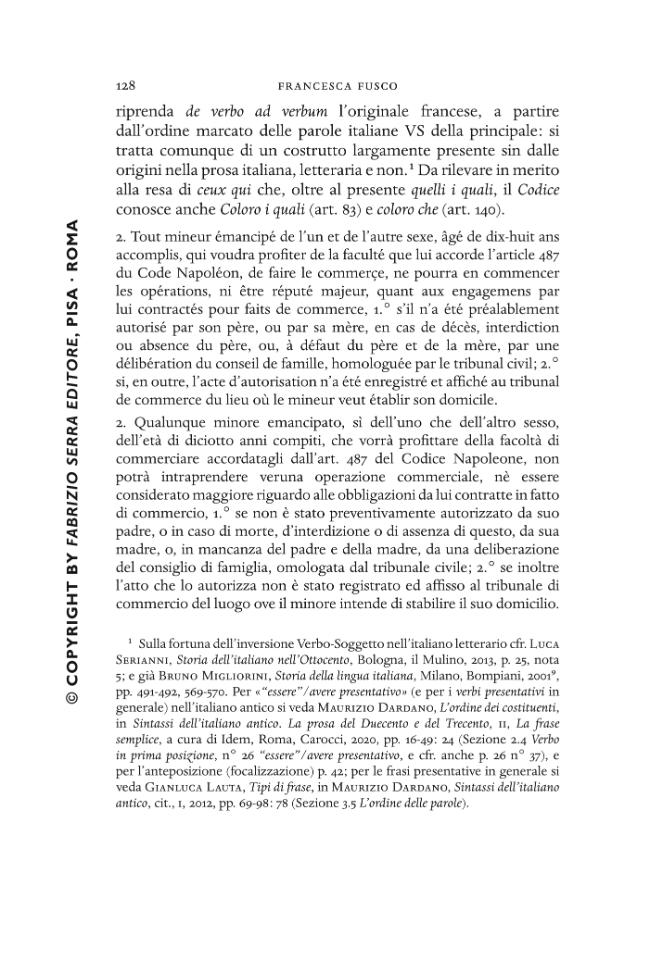 128 FRANCESCA FUSCO

riprenda de verbo ad verbum l'originale francese, a partire dall'ordine marcato delle parole italiane VS della principale: si tratta comunque di un costrutto largamente presente sin dalle origini nella prosa italiana, letteraria e non.$^{1}$ Da rilevare in merito alla resa di ceux qui che, oltre al presente quelli i quali, il Codice conosce anche Coloro i quali (art. 83) e coloro che (art. 140).

2. Tout mineur émancipé de l'un et de l'autre sexe, âgé de dix-huit ans accomplis, qui voudra profiter de la faculté que lui accorde l'article 487 du Code Napoléon, de faire le commerçe, ne pourra en commencer les opérations, ni être réputé majeur, quant aux engagemens par lui contractés pour faits de commerce, 1.° s'il n'a été préalablement autorisé par son père, ou par sa mère, en cas de décès, interdiction ou absence du père, ou, à défaut du père et de la mère, par une délibération du conseil de famille, homologuée par le tribunal civil; 2.° si, en outre, l'acte d'autorisation n'a été enregistré et affiché au tribunal de commerce du lieu où le mineur veut établir son domicile.

2. Qualunque minore emancipato, sì dell'uno che dell'altro sesso, dell'età di diciotto anni compiti, che vorrà profittare della facoltà di commerciare accordatagli dall'art. 487 del Codice Napoleone, non potrà intraprendere veruna operazione commerciale, nè essere considerato maggiore riguardo alle obbligazioni da lui contratte in fatto di commercio, 1.° se non è stato preventivamente autorizzato da suo padre, o in caso di morte, d'interdizione o di assenza di questo, da sua madre, o, in mancanza del padre e della madre, da una deliberazione del consiglio di famiglia, omologata dal tribunale civile; 2.° se inoltre l'atto che lo autorizza non è stato registrato ed affisso al tribunale di commercio del luogo ove il minore intende di stabilire il suo domicilio.

$^{1}$ Sulla fortuna dell'inversione Verbo-Soggetto nell'italiano letterario cfr. Luca Serianni, Storia dell'italiano nell'Ottocento, Bologna, il Mulino, 2013, p. 25, nota 5; e già Bruno Migliorini, Storia della lingua italiana, Milano, Bompiani, 2001$^{9}$, pp. 491-492, 569-570. Per «"essere"/avere presentativo» (e per i verbi presentativi in generale) nell'italiano antico si veda Maurizio Dardano, L'ordine dei costituenti, in Sintassi dell'italiano antico. La prosa del Duecento e del Trecento, II, La frase semplice, a cura di Idem, Roma, Carocci, 2020, pp. 16-49: 24 (Sezione 2.4 Verbo in prima posizione, n° 26 "essere"/avere presentativo, e cfr. anche p. 26 n° 37), e per l'anteposizione (focalizzazione) p. 42; per le frasi presentative in generale si veda Gianluca Lauta, Tipi di frase, in Maurizio Dardano, Sintassi dell'italiano antico, cit., I, 2012, pp. 69-98: 78 (Sezione 3.5 L'ordine delle parole).

© COPYRIGHT BY FABRIZIO SERRA EDITORE, PISA · ROMA